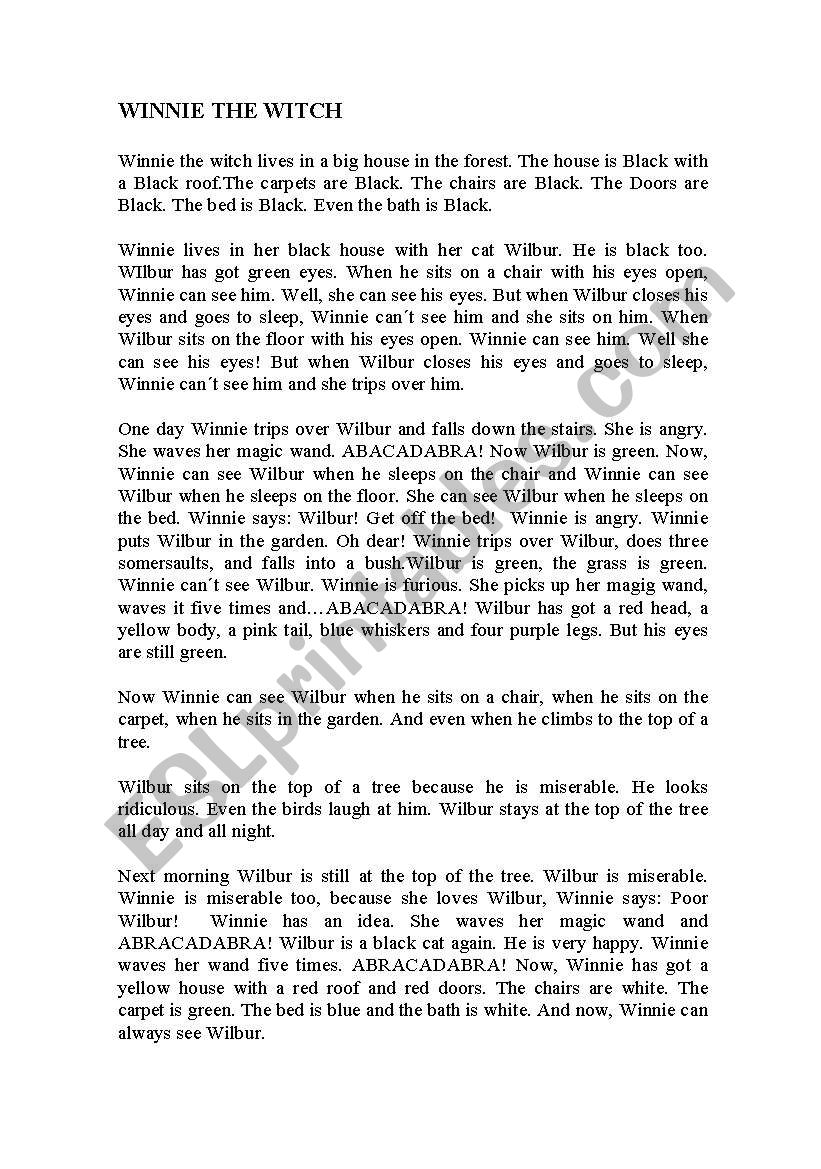 WINNIE THE WITCH

Winnie the witch lives in a big house in the forest. The house is Black with a Black roof.The carpets are Black. The chairs are Black. The Doors are Black. The bed is Black. Even the bath is Black.

Winnie lives in her black house with her cat Wilbur. He is black too. WIlbur has got green eyes. When he sits on a chair with his eyes open, Winnie can see him. Well, she can see his eyes. But when Wilbur closes his eyes and goes to sleep, Winnie can´t see him and she sits on him. When Wilbur sits on the floor with his eyes open. Winnie can see him. Well she can see his eyes! But when Wilbur closes his eyes and goes to sleep, Winnie can´t see him and she trips over him.

One day Winnie trips over Wilbur and falls down the stairs. She is angry. She waves her magic wand. ABACADABRA! Now Wilbur is green. Now, Winnie can see Wilbur when he sleeps on the chair and Winnie can see Wilbur when he sleeps on the floor. She can see Wilbur when he sleeps on the bed. Winnie says: Wilbur! Get off the bed! Winnie is angry. Winnie puts Wilbur in the garden. Oh dear! Winnie trips over Wilbur, does three somersaults, and falls into a bush.Wilbur is green, the grass is green. Winnie can´t see Wilbur. Winnie is furious. She picks up her magig wand, waves it five times and…ABACADABRA! Wilbur has got a red head, a yellow body, a pink tail, blue whiskers and four purple legs. But his eyes are still green.

Now Winnie can see Wilbur when he sits on a chair, when he sits on the carpet, when he sits in the garden. And even when he climbs to the top of a tree.

Wilbur sits on the top of a tree because he is miserable. He looks ridiculous. Even the birds laugh at him. Wilbur stays at the top of the tree all day and all night.

Next morning Wilbur is still at the top of the tree. Wilbur is miserable. Winnie is miserable too, because she loves Wilbur, Winnie says: Poor Wilbur! Winnie has an idea. She waves her magic wand and ABRACADABRA! Wilbur is a black cat again. He is very happy. Winnie waves her wand five times. ABRACADABRA! Now, Winnie has got a yellow house with a red roof and red doors. The chairs are white. The carpet is green. The bed is blue and the bath is white. And now, Winnie can always see Wilbur.

ESLprintables.com